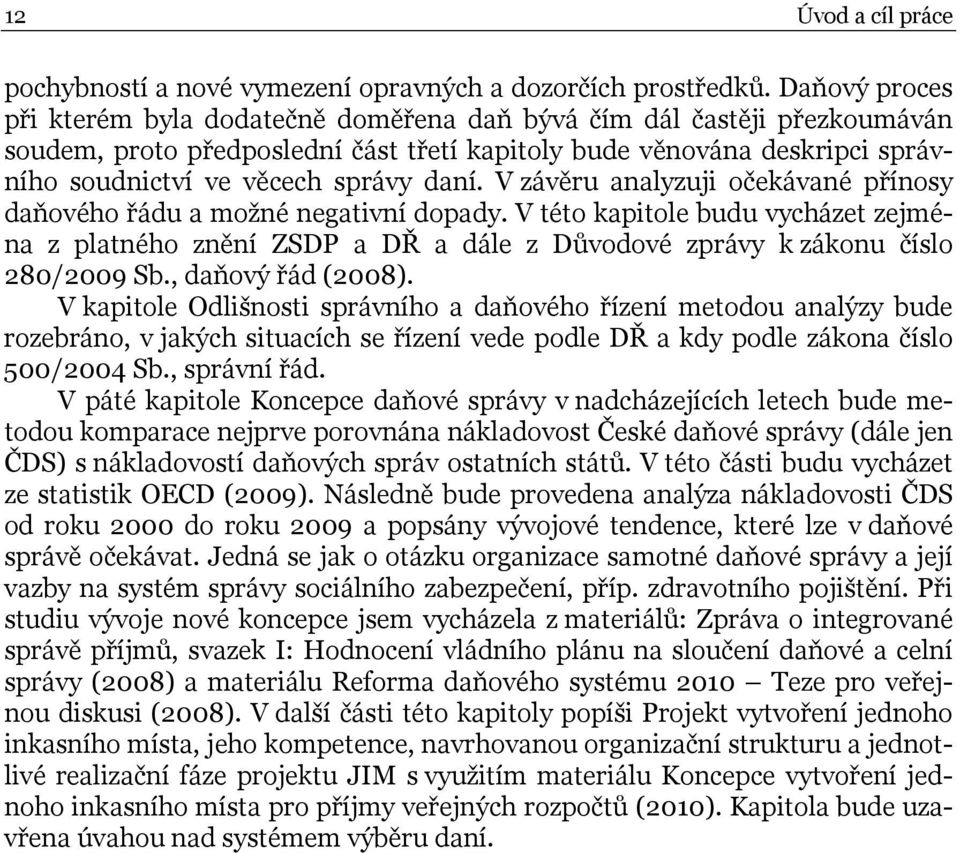 12 Úvod a cíl práce

pochybností a nové vymezení opravných a dozorčích prostředků. Daňový proces při kterém byla dodatečně doměřena daň bývá čím dál častěji přezkoumáván soudem, proto předposlední část třetí kapitoly bude věnována deskripci správního soudnictví ve věcech správy daní. V závěru analyzuji očekávané přínosy daňového řádu a možné negativní dopady. V této kapitole budu vycházet zejména z platného znění ZSDP a DŘ a dále z Důvodové zprávy k zákonu číslo 280/2009 Sb., daňový řád (2008).

V kapitole Odlišnosti správního a daňového řízení metodou analýzy bude rozebráno, v jakých situacích se řízení vede podle DŘ a kdy podle zákona číslo 500/2004 Sb., správní řád.

V páté kapitole Koncepce daňové správy v nadcházejících letech bude metodou komparace nejprve porovnána nákladovost České daňové správy (dále jen ČDS) s nákladovostí daňových správ ostatních států. V této části budu vycházet ze statistik OECD (2009). Následně bude provedena analýza nákladovosti ČDS od roku 2000 do roku 2009 a popsány vývojové tendence, které lze v daňové správě očekávat. Jedná se jak o otázku organizace samotné daňové správy a její vazby na systém správy sociálního zabezpečení, příp. zdravotního pojištění. Při studiu vývoje nové koncepce jsem vycházela z materiálů: Zpráva o integrované správě příjmů, svazek I: Hodnocení vládního plánu na sloučení daňové a celní správy (2008) a materiálu Reforma daňového systému 2010 – Teze pro veřejnou diskusi (2008). V další části této kapitoly popíši Projekt vytvoření jednoho inkasního místa, jeho kompetence, navrhovanou organizační strukturu a jednotlivé realizační fáze projektu JIM s využitím materiálu Koncepce vytvoření jednoho inkasního místa pro příjmy veřejných rozpočtů (2010). Kapitola bude uzavřena úvahou nad systémem výběru daní.